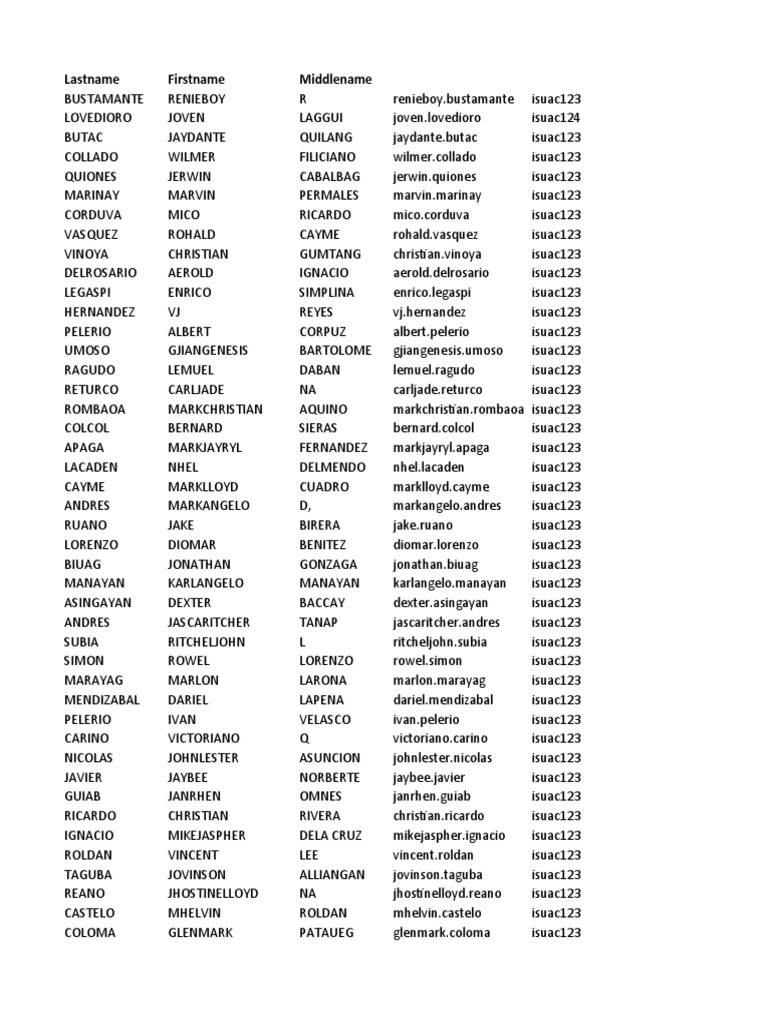 | Lastname | Firstname | Middlename | | |
|---|---|---|---|---|
| BUSTAMANTE | RENIEBOY | R | renieboy.bustamante | isuac123 |
| LOVEDIORO | JOVEN | LAGGUI | joven.lovedioro | isuac124 |
| BUTAC | JAYDANTE | QUILANG | jaydante.butac | isuac123 |
| COLLADO | WILMER | FILICIANO | wilmer.collado | isuac123 |
| QUIONES | JERWIN | CABALBAG | jerwin.quiones | isuac123 |
| MARINAY | MARVIN | PERMALES | marvin.marinay | isuac123 |
| CORDUVA | MICO | RICARDO | mico.corduva | isuac123 |
| VASQUEZ | ROHALD | CAYME | rohald.vasquez | isuac123 |
| VINOYA | CHRISTIAN | GUMTANG | christian.vinoya | isuac123 |
| DELROSARIO | AEROLD | IGNACIO | aerold.delrosario | isuac123 |
| LEGASPI | ENRICO | SIMPLINA | enrico.legaspi | isuac123 |
| HERNANDEZ | VJ | REYES | vj.hernandez | isuac123 |
| PELERIO | ALBERT | CORPUZ | albert.pelerio | isuac123 |
| UMOSO | GJIANGENESIS | BARTOLOME | gjiangenesis.umoso | isuac123 |
| RAGUDO | LEMUEL | DABAN | lemuel.ragudo | isuac123 |
| RETURCO | CARLJADE | NA | carljade.returco | isuac123 |
| ROMBAOA | MARKCHRISTIAN | AQUINO | markchristian.rombaoa | isuac123 |
| COLCOL | BERNARD | SIERAS | bernard.colcol | isuac123 |
| APAGA | MARKJAYRYL | FERNANDEZ | markjayryl.apaga | isuac123 |
| LACADEN | NHEL | DELMENDO | nhel.lacaden | isuac123 |
| CAYME | MARKLLOYD | CUADRO | marklloyd.cayme | isuac123 |
| ANDRES | MARKANGELO | D, | markangelo.andres | isuac123 |
| RUANO | JAKE | BIRERA | jake.ruano | isuac123 |
| LORENZO | DIOMAR | BENITEZ | diomar.lorenzo | isuac123 |
| BIUAG | JONATHAN | GONZAGA | jonathan.biuag | isuac123 |
| MANAYAN | KARLANGELO | MANAYAN | karlangelo.manayan | isuac123 |
| ASINGAYAN | DEXTER | BACCAY | dexter.asingayan | isuac123 |
| ANDRES | JASCARITCHER | TANAP | jascaritcher.andres | isuac123 |
| SUBIA | RITCHELJOHN | L | ritcheljohn.subia | isuac123 |
| SIMON | ROWEL | LORENZO | rowel.simon | isuac123 |
| MARAYAG | MARLON | LARONA | marlon.marayag | isuac123 |
| MENDIZABAL | DARIEL | LAPENA | dariel.mendizabal | isuac123 |
| PELERIO | IVAN | VELASCO | ivan.pelerio | isuac123 |
| CARINO | VICTORIANO | Q | victoriano.carino | isuac123 |
| NICOLAS | JOHNLESTER | ASUNCION | johnlester.nicolas | isuac123 |
| JAVIER | JAYBEE | NORBERTE | jaybee.javier | isuac123 |
| GUIAB | JANRHEN | OMNES | janrhen.guiab | isuac123 |
| RICARDO | CHRISTIAN | RIVERA | christian.ricardo | isuac123 |
| IGNACIO | MIKEJASPHER | DELA CRUZ | mikejaspher.ignacio | isuac123 |
| ROLDAN | VINCENT | LEE | vincent.roldan | isuac123 |
| TAGUBA | JOVINSON | ALLIANGAN | jovinson.taguba | isuac123 |
| REANO | JHOSTINELLOYD | NA | jhostinelloyd.reano | isuac123 |
| CASTELO | MHELVIN | ROLDAN | mhelvin.castelo | isuac123 |
| COLOMA | GLENMARK | PATAUEG | glenmark.coloma | isuac123 |